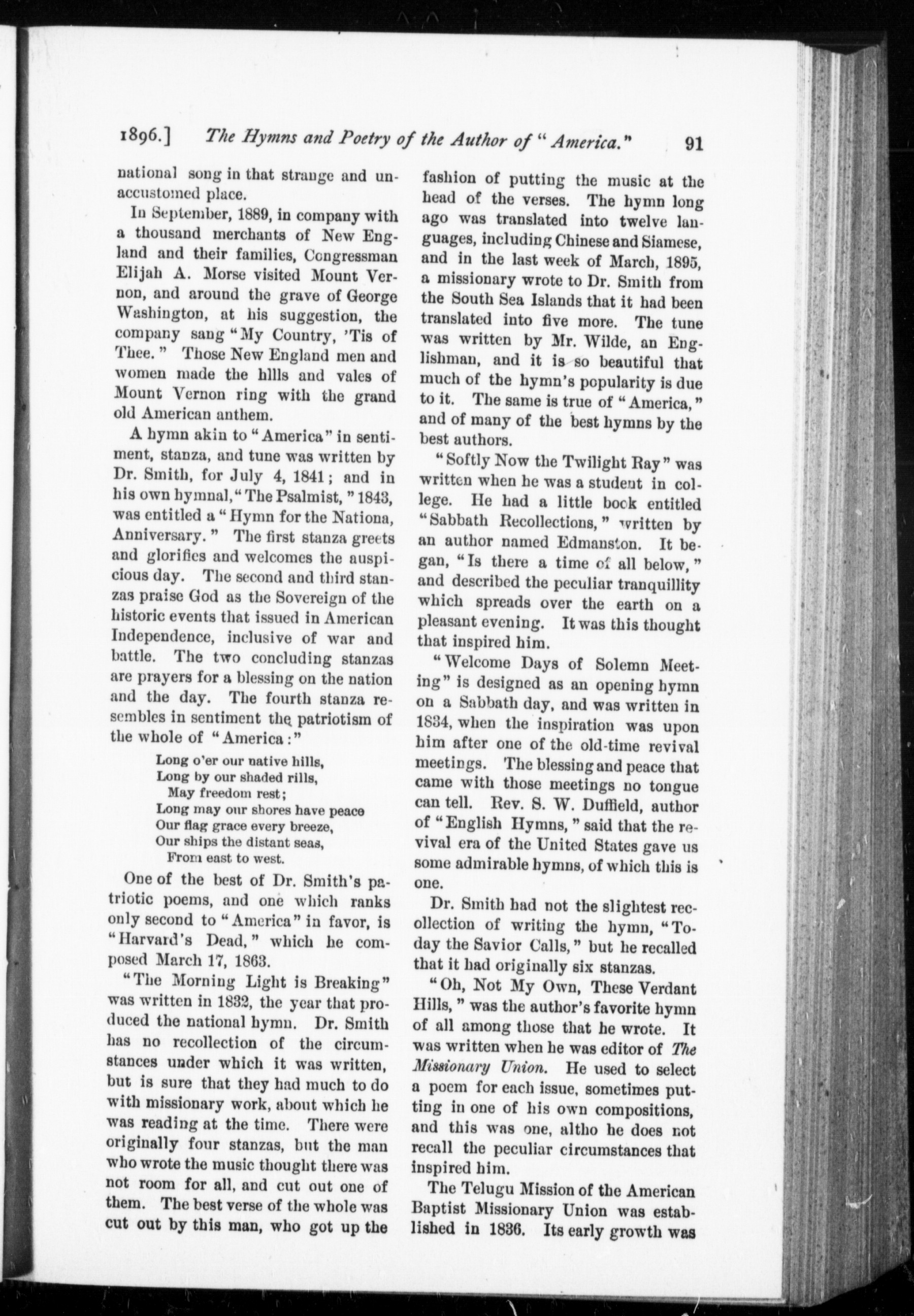 1896.] The Hymns and Poetry of the Author of "America." 91

national song in that strange and unaccustomed place.

In September, 1889, in company with a thousand merchants of New England and their families, Congressman Elijah A. Morse visited Mount Vernon, and around the grave of George Washington, at his suggestion, the company sang "My Country, 'Tis of Thee." Those New England men and women made the hills and vales of Mount Vernon ring with the grand old American anthem.

A hymn akin to "America" in sentiment, stanza, and tune was written by Dr. Smith, for July 4, 1841; and in his own hymnal, "The Psalmist," 1843, was entitled a "Hymn for the Nationa, Anniversary." The first stanza greets and glorifies and welcomes the auspicious day. The second and third stanzas praise God as the Sovereign of the historic events that issued in American Independence, inclusive of war and battle. The two concluding stanzas are prayers for a blessing on the nation and the day. The fourth stanza resembles in sentiment the patriotism of the whole of "America:"

Long o'er our native hills,
Long by our shaded rills,
May freedom rest;
Long may our shores have peace
Our flag grace every breeze,
Our ships the distant seas,
From east to west.

One of the best of Dr. Smith's patriotic poems, and one which ranks only second to "America" in favor, is "Harvard's Dead," which he composed March 17, 1863.

"The Morning Light is Breaking" was written in 1832, the year that produced the national hymn. Dr. Smith has no recollection of the circumstances under which it was written, but is sure that they had much to do with missionary work, about which he was reading at the time. There were originally four stanzas, but the man who wrote the music thought there was not room for all, and cut out one of them. The best verse of the whole was cut out by this man, who got up the fashion of putting the music at the head of the verses. The hymn long ago was translated into twelve languages, including Chinese and Siamese, and in the last week of March, 1895, a missionary wrote to Dr. Smith from the South Sea Islands that it had been translated into five more. The tune was written by Mr. Wilde, an Englishman, and it is so beautiful that much of the hymn's popularity is due to it. The same is true of "America," and of many of the best hymns by the best authors.

"Softly Now the Twilight Ray" was written when he was a student in college. He had a little book entitled "Sabbath Recollections," written by an author named Edmanston. It began, "Is there a time of all below," and described the peculiar tranquillity which spreads over the earth on a pleasant evening. It was this thought that inspired him.

"Welcome Days of Solemn Meeting" is designed as an opening hymn on a Sabbath day, and was written in 1834, when the inspiration was upon him after one of the old-time revival meetings. The blessing and peace that came with those meetings no tongue can tell. Rev. S. W. Duffield, author of "English Hymns," said that the revival era of the United States gave us some admirable hymns, of which this is one.

Dr. Smith had not the slightest recollection of writing the hymn, "Today the Savior Calls," but he recalled that it had originally six stanzas.

"Oh, Not My Own, These Verdant Hills," was the author's favorite hymn of all among those that he wrote. It was written when he was editor of The Missionary Union. He used to select a poem for each issue, sometimes putting in one of his own compositions, and this was one, altho he does not recall the peculiar circumstances that inspired him.

The Telugu Mission of the American Baptist Missionary Union was established in 1836. Its early growth was